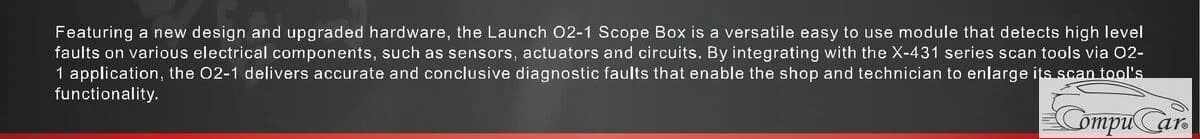 Featuring a new design and upgraded hardware, the Launch O2-1 Scope Box is a versatile easy to use module that detects high level faults on various electrical components, such as sensors, actuators and circuits. By integrating with the X-431 series scan tools via O2-1 application, the O2-1 delivers accurate and conclusive diagnostic faults that enable the shop and technician to enlarge its scan tool's functionality.

CompuCar®